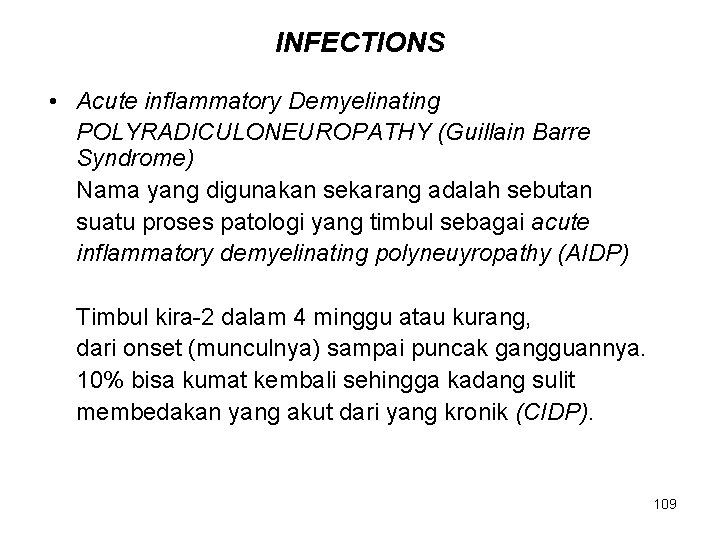 INFECTIONS

• Acute inflammatory Demyelinating POLYRADICULONEUROPATHY (Guillain Barre Syndrome)
Nama yang digunakan sekarang adalah sebutan suatu proses patologi yang timbul sebagai acute inflammatory demyelinating polyneuyropathy (AIDP)

Timbul kira-2 dalam 4 minggu atau kurang, dari onset (munculnya) sampai puncak gangguannya. 10% bisa kumat kembali sehingga kadang sulit membedakan yang akut dari yang kronik (CIDP).

109